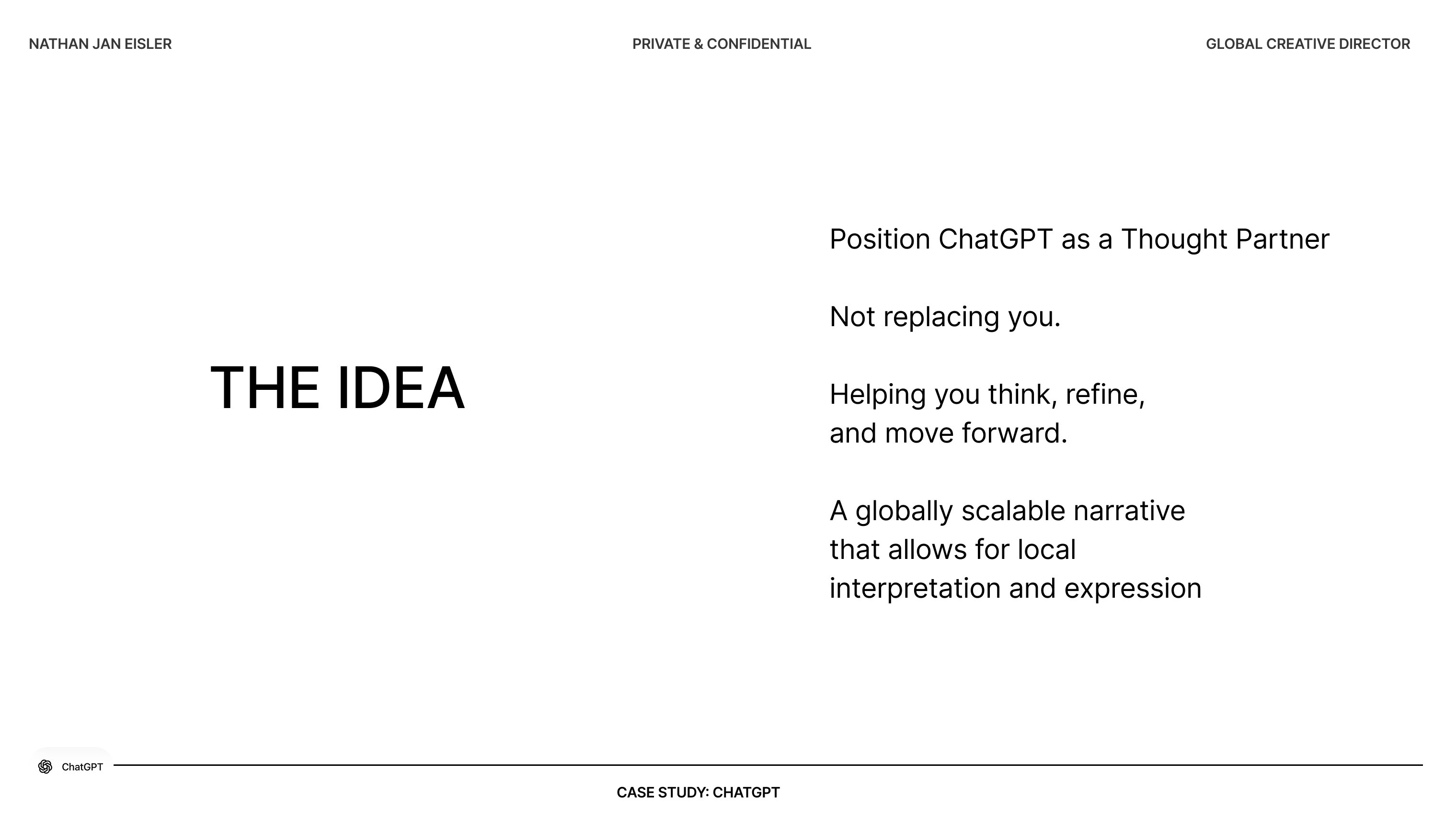 NATHAN JAN EISLER

PRIVATE & CONFIDENTIAL

GLOBAL CREATIVE DIRECTOR

THE IDEA

Position ChatGPT as a Thought Partner

Not replacing you.

Helping you think, refine, and move forward.

A globally scalable narrative that allows for local interpretation and expression

ChatGPT

CASE STUDY: CHATGPT